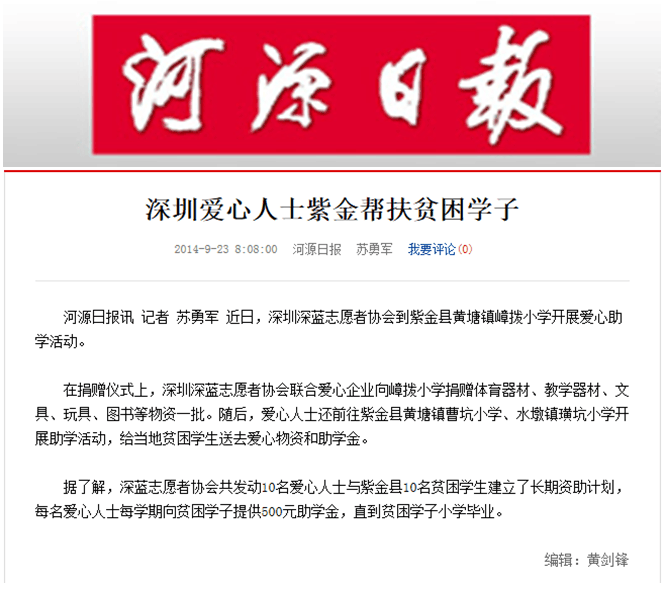 河源日報

深圳爱心人士紫金帮扶贫困学子

2014-9-23 8:08:00 河源日报 苏勇军 我要评论(0)

河源日报讯 记者 苏勇军 近日，深圳深蓝志愿者协会到紫金县黄塘镇嶂拨小学开展爱心助学活动。

在捐赠仪式上，深圳深蓝志愿者协会联合爱心企业向嶂拨小学捐赠体育器材、教学器材、文具、玩具、图书等物资一批。随后，爱心人士还前往紫金县黄塘镇曹坑小学、水墩镇璜坑小学开展助学活动，给当地贫困学生送去爱心物资和助学金。

据了解，深蓝志愿者协会共发动10名爱心人士与紫金县10名贫困学生建立了长期资助计划，每名爱心人士每学期向贫困学子提供500元助学金，直到贫困学子小学毕业。

编辑：黄剑锋